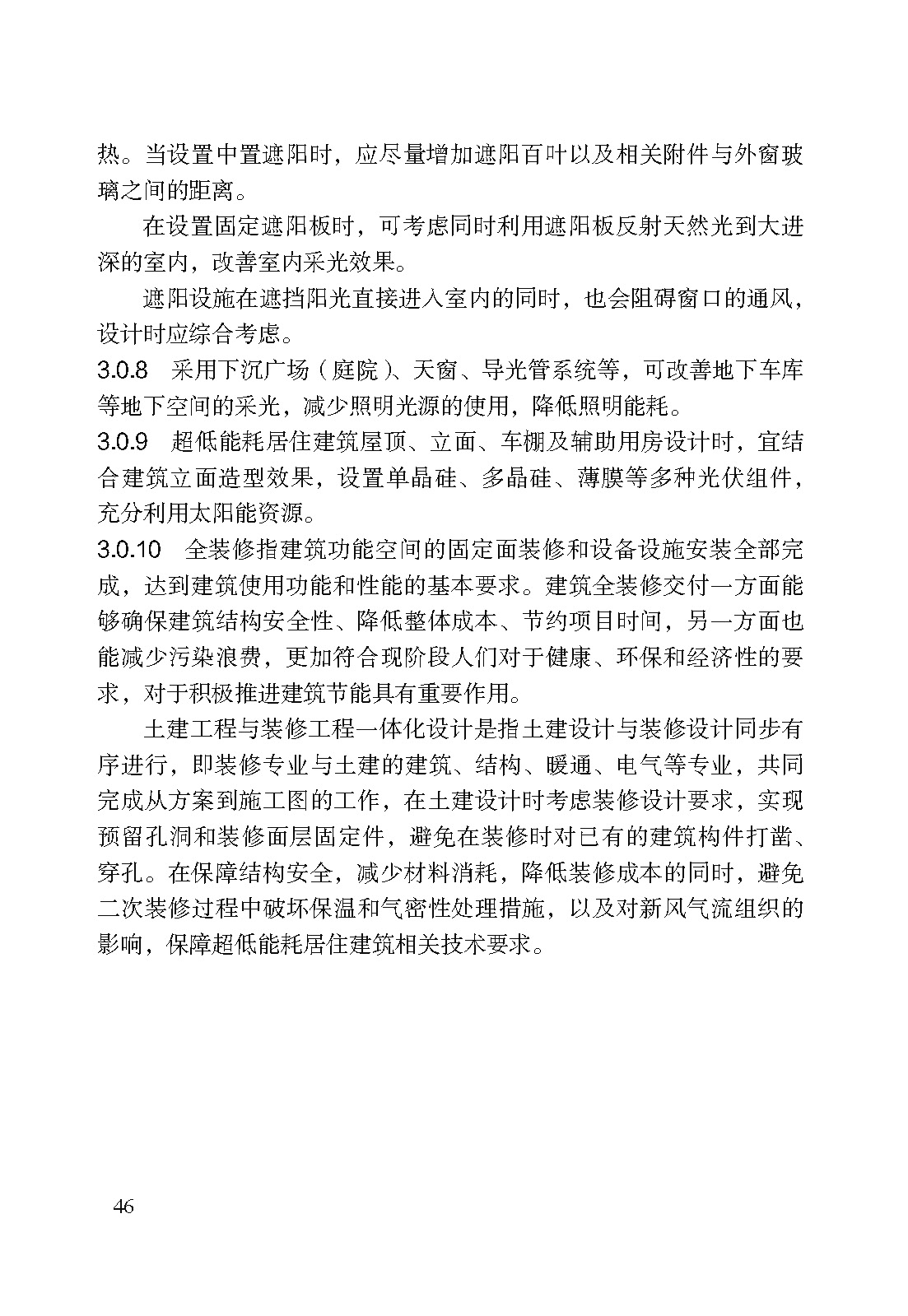 热。当设置中置遮阳时，应尽量增加遮阳百叶以及相关附件与外窗玻璃之间的距离。

在设置固定遮阳板时，可考虑同时利用遮阳板反射天然光到大进深的室内，改善室内采光效果。

遮阳设施在遮挡阳光直接进入室内的同时，也会阻碍窗口的通风，设计时应综合考虑。

3.0.8　采用下沉广场（庭院）、天窗、导光管系统等，可改善地下车库等地下空间的采光，减少照明光源的使用，降低照明能耗。

3.0.9　超低能耗居住建筑屋顶、立面、车棚及辅助用房设计时，宜结合建筑立面造型效果，设置单晶硅、多晶硅、薄膜等多种光伏组件，充分利用太阳能资源。

3.0.10　全装修指建筑功能空间的固定面装修和设备设施安装全部完成，达到建筑使用功能和性能的基本要求。建筑全装修交付一方面能够确保建筑结构安全性、降低整体成本、节约项目时间，另一方面也能减少污染浪费，更加符合现阶段人们对于健康、环保和经济性的要求，对于积极推进建筑节能具有重要作用。

土建工程与装修工程一体化设计是指土建设计与装修设计同步有序进行，即装修专业与土建的建筑、结构、暖通、电气等专业，共同完成从方案到施工图的工作，在土建设计时考虑装修设计要求，实现预留孔洞和装修面层固定件，避免在装修时对已有的建筑构件打凿、穿孔。在保障结构安全，减少材料消耗，降低装修成本的同时，避免二次装修过程中破坏保温和气密性处理措施，以及对新风气流组织的影响，保障超低能耗居住建筑相关技术要求。

46